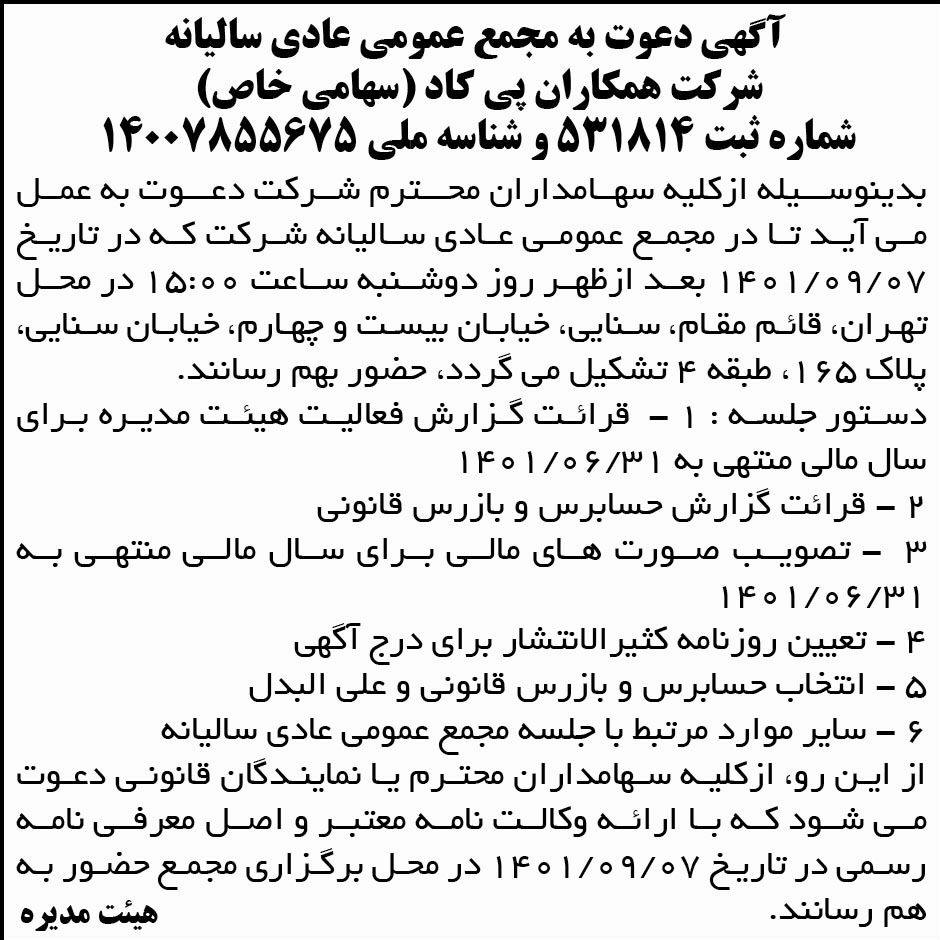 آگهی دعوت به مجمع عمومی عادی سالیانه
شرکت همکاران پی کاد (سهامی خاص)
شماره ثبت ۵۳۱۸۱۴ و شناسه ملی ۱۴۰۰۷۸۵۵۶۷۵

بدینوسیله ازکلیه سهامداران محترم شرکت دعوت به عمل می آید تا در مجمع عمومی عادی سالیانه شرکت که در تاریخ ۱۴۰۱/۰۹/۰۷ بعد ازظهر روز دوشنبه ساعت ۱۵:۰۰ در محل تهران، قائم مقام، سنایی، خیابان بیست و چهارم، خیابان سنایی، پلاک ۱۶۵ ، طبقه ۴ تشکیل می گردد، حضور بهم رسانند.

دستور جلسه : ۱ – قرائت گزارش فعالیت هیئت مدیره برای سال مالی منتهی به ۱۴۰۱/۰۶/۳۱
۲ – قرائت گزارش حسابرس و بازرس قانونی
۳ – تصویب صورت های مالی برای سال مالی منتهی به ۱۴۰۱/۰۶/۳۱
۴ – تعیین روزنامه کثیرالانتشار برای درج آگهی
۵ – انتخاب حسابرس و بازرس قانونی و علی البدل
۶ – سایر موارد مرتبط با جلسه مجمع عمومی عادی سالیانه

از این رو، ازکلیه سهامداران محترم یا نمایندگان قانونی دعوت می شود که با ارائه وکالت نامه معتبر و اصل معرفی نامه رسمی در تاریخ ۱۴۰۱/۰۹/۰۷ در محل برگزاری مجمع حضور به هم رسانند.

هیئت مدیره